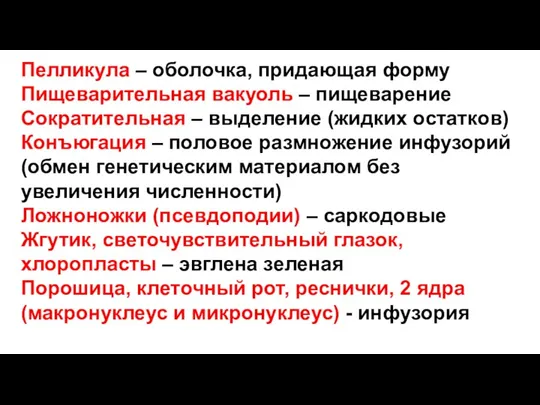 Пелликула – оболочка, придающая форму
Пищеварительная вакуоль – пищеварение
Сократительная – выделение (жидких остатков)
Конъюгация – половое размножение инфузорий (обмен генетическим материалом без увеличения численности)
Ложноножки (псевдоподии) – саркодовые
Жгутик, светочувствительный глазок, хлоропласты – эвглена зеленая
Порошица, клеточный рот, реснички, 2 ядра (макронуклеус и микронуклеус) - инфузория